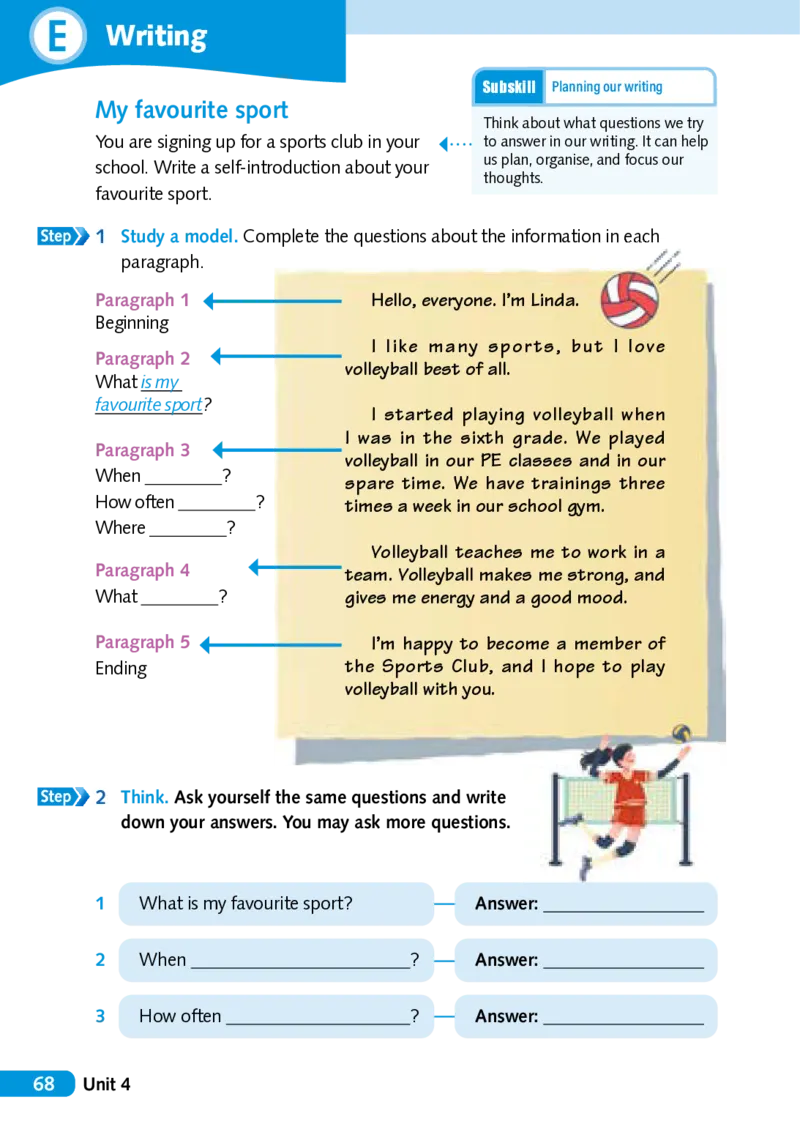 E Writing

My favourite sport

You are signing up for a sports club in your school. Write a self-introduction about your favourite sport.

Subskill Planning our writing

Think about what questions we try to answer in our writing. It can help us plan, organise, and focus our thoughts.

Step 1 Study a model. Complete the questions about the information in each paragraph.

Paragraph 1
Beginning

Paragraph 2
What is my favourite sport?

Paragraph 3
When ____?
How often ____?
Where ____?

Paragraph 4
What ____?

Paragraph 5
Ending

Hello, everyone. I'm Linda.

I like many sports, but I love volleyball best of all.

I started playing volleyball when I was in the sixth grade. We played volleyball in our PE classes and in our spare time. We have trainings three times a week in our school gym.

Volleyball teaches me to work in a team. Volleyball makes me strong, and gives me energy and a good mood.

I'm happy to become a member of the Sports Club, and I hope to play volleyball with you.

Step 2 Think. Ask yourself the same questions and write down your answers. You may ask more questions.

1 What is my favourite sport? — Answer: ____

2 When ____? — Answer: ____

3 How often ____? — Answer: ____

68 Unit 4